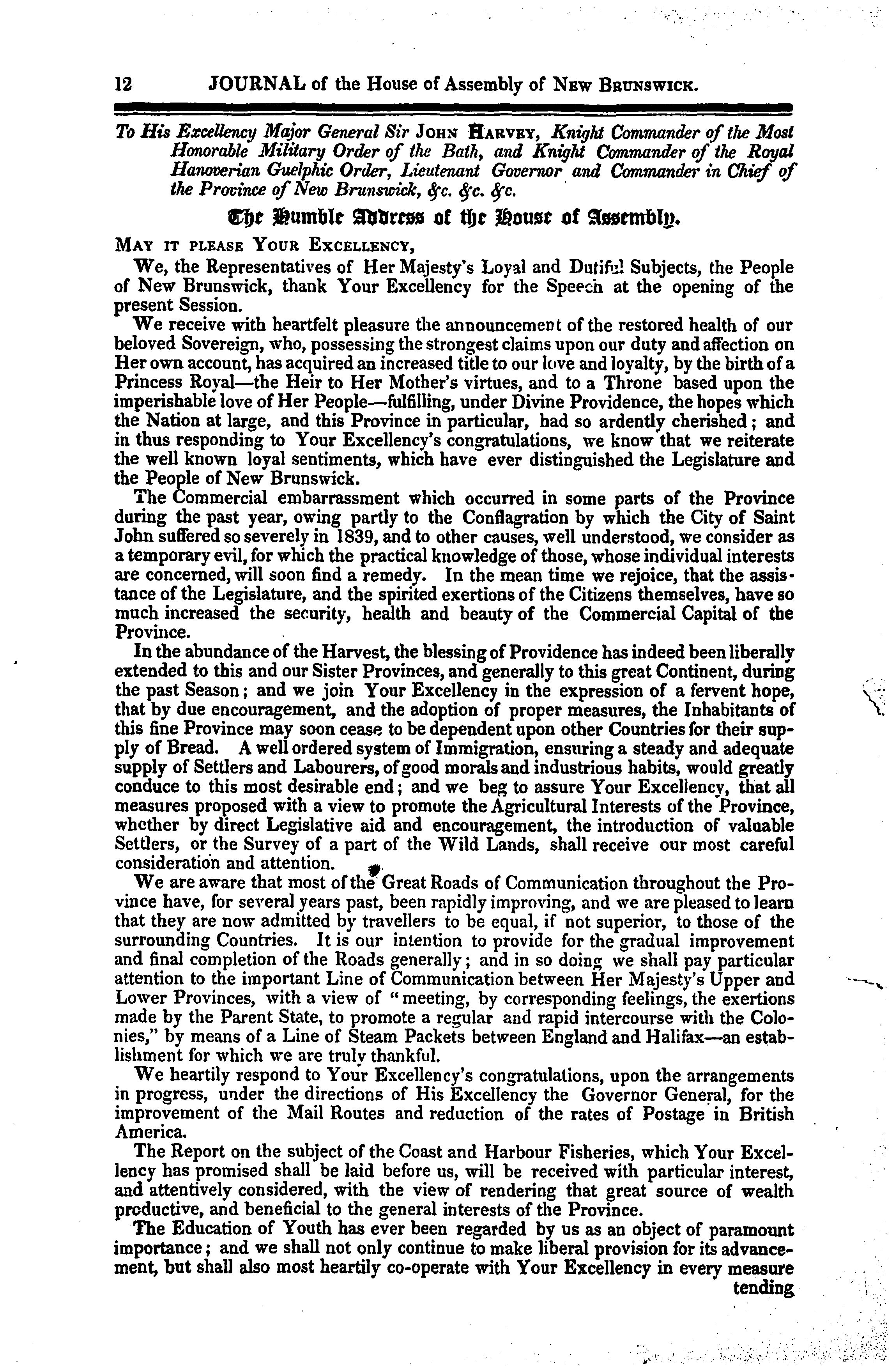 12 JOURNAL of the House of Assembly of New Brunswick.

To His Excellency Major General Sir John Harvey, Knight Commander of the Most Honorable Military Order of the Bath, and Knight Commander of the Royal Hanoverian Guelphic Order, Lieutenant Governor and Commander in Chief of the Province of New Brunswick, &c. &c. &c.

The Humble Address of the House of Assembly.

May it please Your Excellency,

We, the Representatives of Her Majesty's Loyal and Dutiful Subjects, the People of New Brunswick, thank Your Excellency for the Speech at the opening of the present Session.

We receive with heartfelt pleasure the announcement of the restored health of our beloved Sovereign, who, possessing the strongest claims upon our duty and affection on Her own account, has acquired an increased title to our love and loyalty, by the birth of a Princess Royal—the Heir to Her Mother's virtues, and to a Throne based upon the imperishable love of Her People—fulfilling, under Divine Providence, the hopes which the Nation at large, and this Province in particular, had so ardently cherished; and in thus responding to Your Excellency's congratulations, we know that we reiterate the well known loyal sentiments, which have ever distinguished the Legislature and the People of New Brunswick.

The Commercial embarrassment which occurred in some parts of the Province during the past year, owing partly to the Conflagration by which the City of Saint John suffered so severely in 1839, and to other causes, well understood, we consider as a temporary evil, for which the practical knowledge of those, whose individual interests are concerned, will soon find a remedy. In the mean time we rejoice, that the assistance of the Legislature, and the spirited exertions of the Citizens themselves, have so much increased the security, health and beauty of the Commercial Capital of the Province.

In the abundance of the Harvest, the blessing of Providence has indeed been liberally extended to this and our Sister Provinces, and generally to this great Continent, during the past Season; and we join Your Excellency in the expression of a fervent hope, that by due encouragement, and the adoption of proper measures, the Inhabitants of this fine Province may soon cease to be dependent upon other Countries for their supply of Bread. A well ordered system of Immigration, ensuring a steady and adequate supply of Settlers and Labourers, of good morals and industrious habits, would greatly conduce to this most desirable end; and we beg to assure Your Excellency, that all measures proposed with a view to promote the Agricultural Interests of the Province, whether by direct Legislative aid and encouragement, the introduction of valuable Settlers, or the Survey of a part of the Wild Lands, shall receive our most careful consideration and attention.

We are aware that most of the Great Roads of Communication throughout the Province have, for several years past, been rapidly improving, and we are pleased to learn that they are now admitted by travellers to be equal, if not superior, to those of the surrounding Countries. It is our intention to provide for the gradual improvement and final completion of the Roads generally; and in so doing we shall pay particular attention to the important Line of Communication between Her Majesty's Upper and Lower Provinces, with a view of "meeting, by corresponding feelings, the exertions made by the Parent State, to promote a regular and rapid intercourse with the Colonies," by means of a Line of Steam Packets between England and Halifax—an establishment for which we are truly thankful.

We heartily respond to Your Excellency's congratulations, upon the arrangements in progress, under the directions of His Excellency the Governor General, for the improvement of the Mail Routes and reduction of the rates of Postage in British America.

The Report on the subject of the Coast and Harbour Fisheries, which Your Excellency has promised shall be laid before us, will be received with particular interest, and attentively considered, with the view of rendering that great source of wealth productive, and beneficial to the general interests of the Province.

The Education of Youth has ever been regarded by us as an object of paramount importance; and we shall not only continue to make liberal provision for its advancement, but shall also most heartily co-operate with Your Excellency in every measure tending